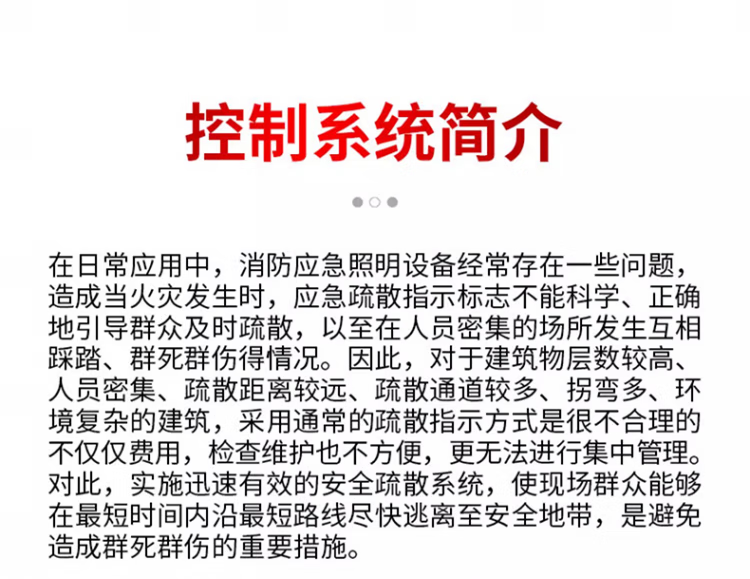 控制系统简介

在日常应用中，消防应急照明设备经常存在一些问题，造成当火灾发生时，应急疏散指示标志不能科学、正确地引导群众及时疏散，以至在人员密集的场所发生互相踩踏、群死群伤得情况。因此，对于建筑物层数较高、人员密集、疏散距离较远、疏散通道较多、拐弯多、环境复杂的建筑，采用通常的疏散指示方式是很不合理的不仅仅费用，检查维护也不方便，更无法进行集中管理。对此，实施迅速有效的安全疏散系统，使现场群众能够在最短时间内沿最短路线尽快逃离至安全地带，是避免造成群死群伤的重要措施。